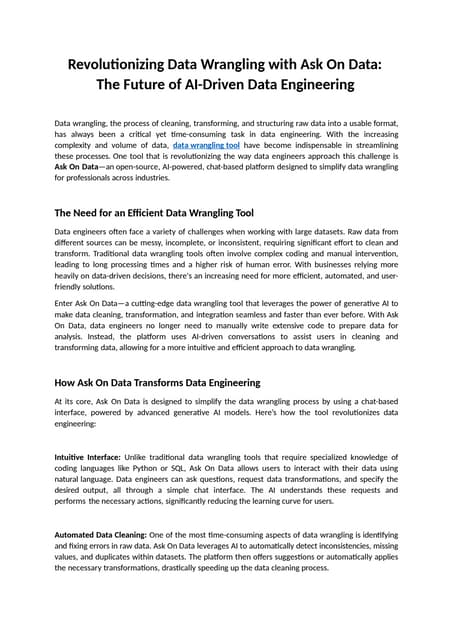 Revolutionizing Data Wrangling with Ask On Data: The Future of AI-Driven Data Engineering

Data wrangling, the process of cleaning, transforming, and structuring raw data into a usable format, has always been a critical yet time-consuming task in data engineering. With the increasing complexity and volume of data, data wrangling tool have become indispensable in streamlining these processes. One tool that is revolutionizing the way data engineers approach this challenge is Ask On Data—an open-source, AI-powered, chat-based platform designed to simplify data wrangling for professionals across industries.

The Need for an Efficient Data Wrangling Tool

Data engineers often face a variety of challenges when working with large datasets. Raw data from different sources can be messy, incomplete, or inconsistent, requiring significant effort to clean and transform. Traditional data wrangling tools often involve complex coding and manual intervention, leading to long processing times and a higher risk of human error. With businesses relying more heavily on data-driven decisions, there's an increasing need for more efficient, automated, and user-friendly solutions.

Enter Ask On Data—a cutting-edge data wrangling tool that leverages the power of generative AI to make data cleaning, transformation, and integration seamless and faster than ever before. With Ask On Data, data engineers no longer need to manually write extensive code to prepare data for analysis. Instead, the platform uses AI-driven conversations to assist users in cleaning and transforming data, allowing for a more intuitive and efficient approach to data wrangling.

How Ask On Data Transforms Data Engineering

At its core, Ask On Data is designed to simplify the data wrangling process by using a chat-based interface, powered by advanced generative AI models. Here's how the tool revolutionizes data engineering:

Intuitive Interface: Unlike traditional data wrangling tools that require specialized knowledge of coding languages like Python or SQL, Ask On Data allows users to interact with their data using natural language. Data engineers can ask questions, request data transformations, and specify the desired output, all through a simple chat interface. The AI understands these requests and performs the necessary actions, significantly reducing the learning curve for users.

Automated Data Cleaning: One of the most time-consuming aspects of data wrangling is identifying and fixing errors in raw data. Ask On Data leverages AI to automatically detect inconsistencies, missing values, and duplicates within datasets. The platform then offers suggestions or automatically applies the necessary transformations, drastically speeding up the data cleaning process.